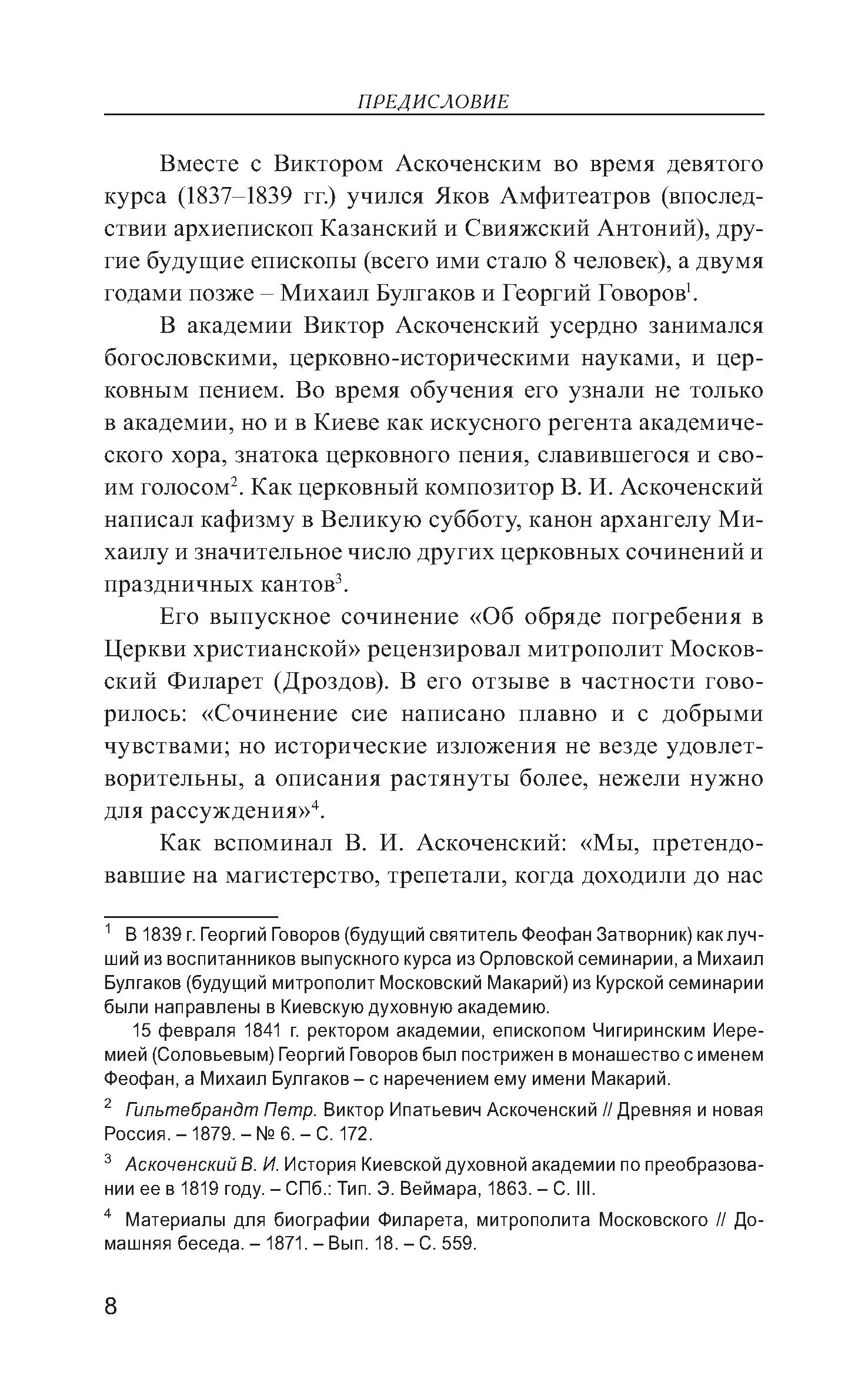 ПРЕДИСЛОВИЕ

Вместе с Виктором Аскоченским во время девятого курса (1837–1839 гг.) учился Яков Амфитеатров (впоследствии архиепископ Казанский и Свияжский Антоний), другие будущие епископы (всего ими стало 8 человек), а двумя годами позже – Михаил Булгаков и Георгий Говоров$^1$.

В академии Виктор Аскоченский усердно занимался богословскими, церковно-историческими науками, и церковным пением. Во время обучения его узнали не только в академии, но и в Киеве как искусного регента академического хора, знатока церковного пения, славившегося и своим голосом$^2$. Как церковный композитор В. И. Аскоченский написал кафизму в Великую субботу, канон архангелу Михаилу и значительное число других церковных сочинений и праздничных кантов$^3$.

Его выпускное сочинение «Об обряде погребения в Церкви христианской» рецензировал митрополит Московский Филарет (Дроздов). В его отзыве в частности говорилось: «Сочинение сие написано плавно и с добрыми чувствами; но исторические изложения не везде удовлетворительны, а описания растянуты более, нежели нужно для рассуждения»$^4$.

Как вспоминал В. И. Аскоченский: «Мы, претендовавшие на магистерство, трепетали, когда доходили до нас

$^1$ В 1839 г. Георгий Говоров (будущий святитель Феофан Затворник) как лучший из воспитанников выпускного курса из Орловской семинарии, а Михаил Булгаков (будущий митрополит Московский Макарий) из Курской семинарии были направлены в Киевскую духовную академию.

15 февраля 1841 г. ректором академии, епископом Чигиринским Иеремией (Соловьевым) Георгий Говоров был пострижен в монашество с именем Феофан, а Михаил Булгаков – с наречением ему имени Макарий.

$^2$ Гильтебрандт Петр. Виктор Ипатьевич Аскоченский // Древняя и новая Россия. – 1879. – № 6. – С. 172.

$^3$ Аскоченский В. И. История Киевской духовной академии по преобразовании ее в 1819 году. – СПб.: Тип. Э. Веймара, 1863. – С. III.

$^4$ Материалы для биографии Филарета, митрополита Московского // Домашняя беседа. – 1871. – Вып. 18. – С. 559.

8